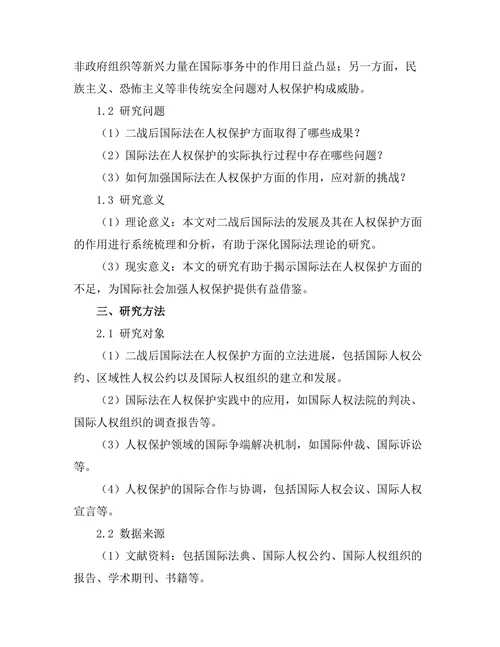 非政府组织等新兴力量在国际事务中的作用日益凸显；另一方面，民族主义、恐怖主义等非传统安全问题对人权保护构成威胁。

1.2 研究问题

（1）二战后国际法在人权保护方面取得了哪些成果？

（2）国际法在人权保护的实际执行过程中存在哪些问题？

（3）如何加强国际法在人权保护方面的作用，应对新的挑战？

1.3 研究意义

（1）理论意义：本文对二战后国际法的发展及其在人权保护方面的作用进行系统梳理和分析，有助于深化国际法理论的研究。

（3）现实意义：本文的研究有助于揭示国际法在人权保护方面的不足，为国际社会加强人权保护提供有益借鉴。

三、研究方法

2.1 研究对象

（1）二战后国际法在人权保护方面的立法进展，包括国际人权公约、区域性人权公约以及国际人权组织的建立和发展。

（2）国际法在人权保护实践中的应用，如国际人权法院的判决、国际人权组织的调查报告等。

（3）人权保护领域的国际争端解决机制，如国际仲裁、国际诉讼等。

（4）人权保护的国际合作与协调，包括国际人权会议、国际人权宣言等。

2.2 数据来源

（1）文献资料：包括国际法典、国际人权公约、国际人权组织的报告、学术期刊、书籍等。